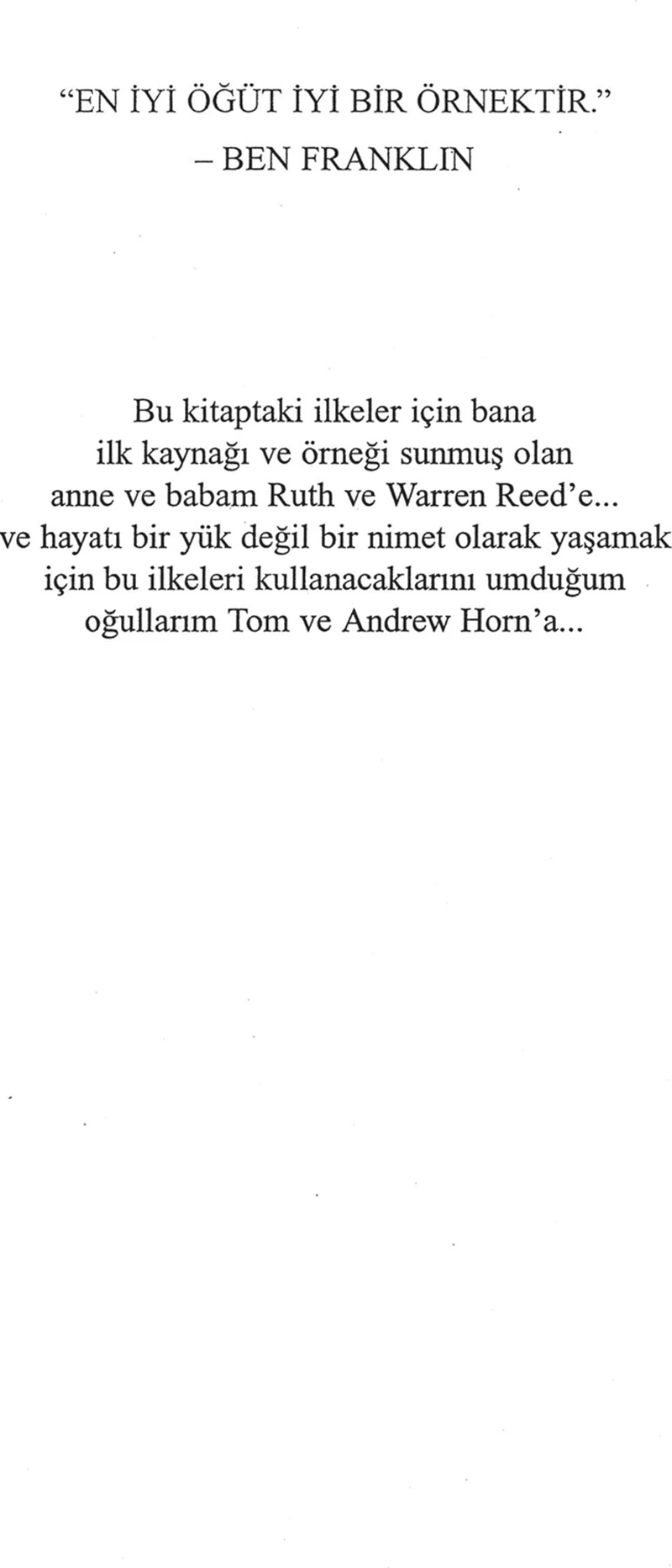 "EN İYİ ÖĞÜT İYİ BİR ÖRNEKTİR."
– BEN FRANKLIN

Bu kitaptaki ilkeler için bana
ilk kaynağı ve örneği sunmuş olan
anne ve babam Ruth ve Warren Reed'e...
ve hayatı bir yük değil bir nimet olarak yaşamak
için bu ilkeleri kullanacaklarını umduğum
oğullarım Tom ve Andrew Horn'a...